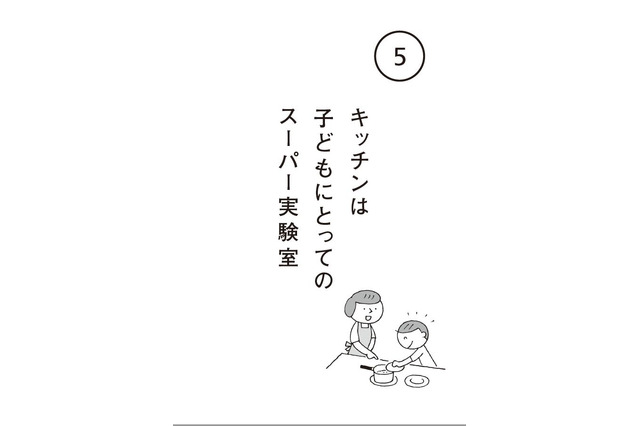 5

キッチンは
子どもにとっての
スーパー実験室